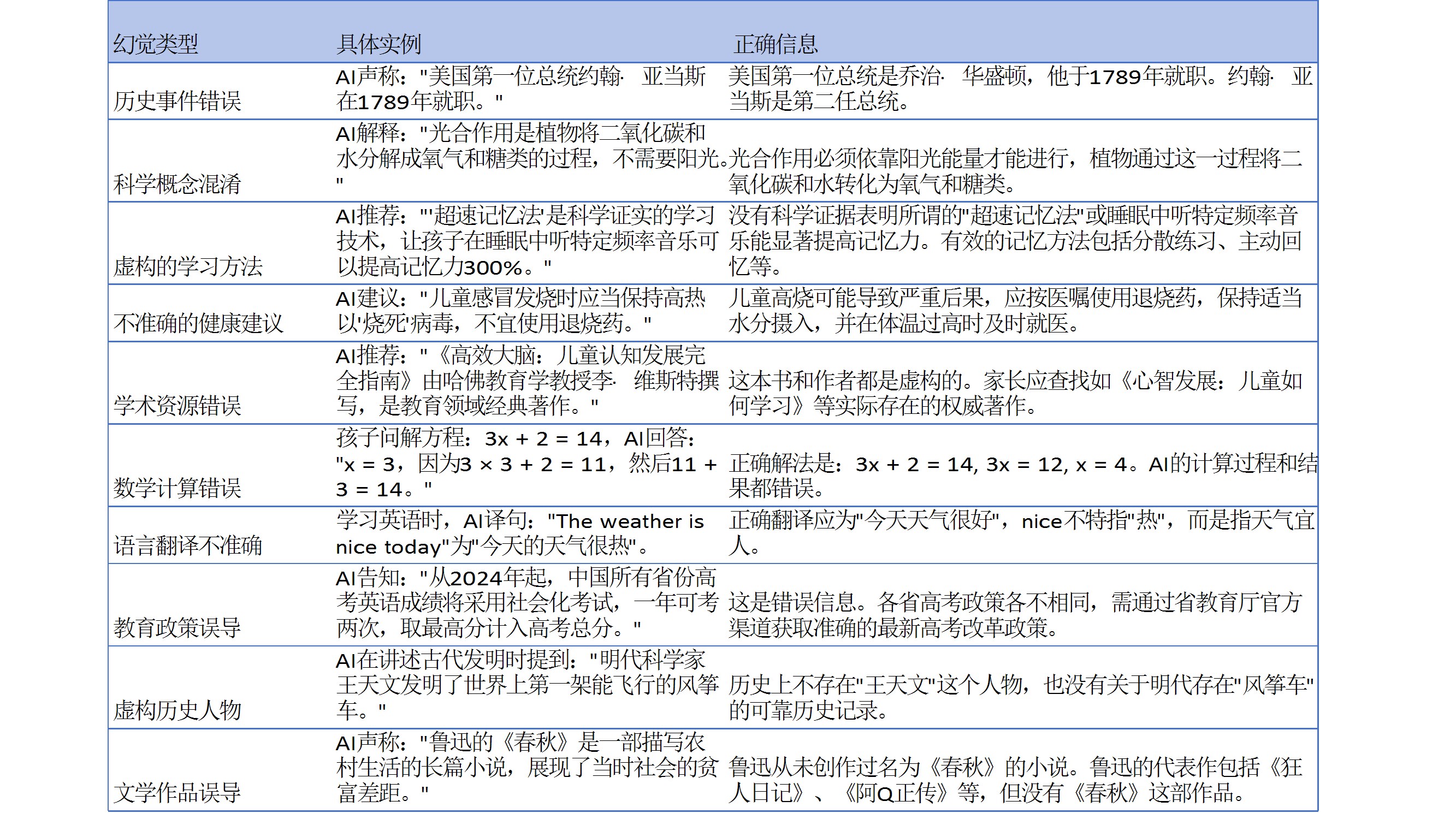 | 幻觉类型 | 具体实例 | 正确信息 |
|---|---|---|
| 历史事件错误 | AI声称："美国第一位总统约翰· 亚当斯在1789年就职。" | 美国第一位总统是乔治· 华盛顿，他于1789年就职。约翰· 亚当斯是第二任总统。 |
| 科学概念混淆 | AI解释："光合作用是植物将二氧化碳和水分解成氧气和糖类的过程，不需要阳光。" | 光合作用必须依靠阳光能量才能进行，植物通过这一过程将二氧化碳和水转化为氧气和糖类。 |
| 虚构的学习方法 | AI推荐："'超速记忆法'是科学证实的学习技术，让孩子在睡眠中听特定频率音乐可以提高记忆力300%。" | 没有科学证据表明所谓的"超速记忆法"或睡眠中听特定频率音乐能显著提高记忆力。有效的记忆方法包括分散练习、主动回忆等。 |
| 不准确的健康建议 | AI建议："儿童感冒发烧时应当保持高热以'烧死'病毒，不宜使用退烧药。" | 儿童高烧可能导致严重后果，应按医嘱使用退烧药，保持适当水分摄入，并在体温过高时及时就医。 |
| 学术资源错误 | AI推荐："《高效大脑：儿童认知发展完全指南》由哈佛教育学教授李· 维斯特撰写，是教育领域经典著作。" | 这本书和作者都是虚构的。家长应查找如《心智发展：儿童如何学习》等实际存在的权威著作。 |
| 数学计算错误 | 孩子问解方程：3x + 2 = 14，AI回答："x = 3，因为3 × 3 + 2 = 11，然后11 + 3 = 14。" | 正确解法是：3x + 2 = 14, 3x = 12, x = 4。AI的计算过程和结果都错误。 |
| 语言翻译不准确 | 学习英语时，AI译句："The weather is nice today"为"今天的天气很热"。 | 正确翻译应为"今天天气很好"，nice不特指"热"，而是指天气宜人。 |
| 教育政策误导 | AI告知："从2024年起，中国所有省份高考英语成绩将采用社会化考试，一年可考两次，取最高分计入高考总分。" | 这是错误信息。各省高考政策各不相同，需通过省教育厅官方渠道获取准确的最新高考改革政策。 |
| 虚构历史人物 | AI在讲述古代发明时提到："明代科学家王天文发明了世界上第一架能飞行的风筝车。" | 历史上不存在"王天文"这个人物，也没有关于明代存在"风筝车"的可靠历史记录。 |
| 文学作品误导 | AI声称："鲁迅的《春秋》是一部描写农村生活的长篇小说，展现了当时社会的贫富差距。" | 鲁迅从未创作过名为《春秋》的小说。鲁迅的代表作包括《狂人日记》、《阿Q正传》等，但没有《春秋》这部作品。 |